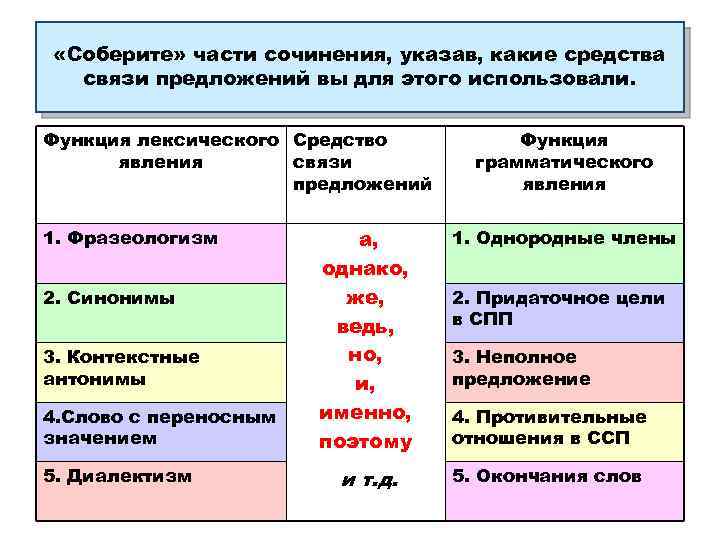 «Соберите» части сочинения, указав, какие средства связи предложений вы для этого использовали.

| Функция лексического явления | Средство связи предложений | Функция грамматического явления |
|---|---|---|
| 1. Фразеологизм | а, однако, же, ведь, но, и, именно, поэтому и т.д. | 1. Однородные члены |
| 2. Синонимы | | 2. Придаточное цели в СПП |
| 3. Контекстные антонимы | | 3. Неполное предложение |
| 4.Слово с переносным значением | | 4. Противительные отношения в ССП |
| 5. Диалектизм | | 5. Окончания слов |